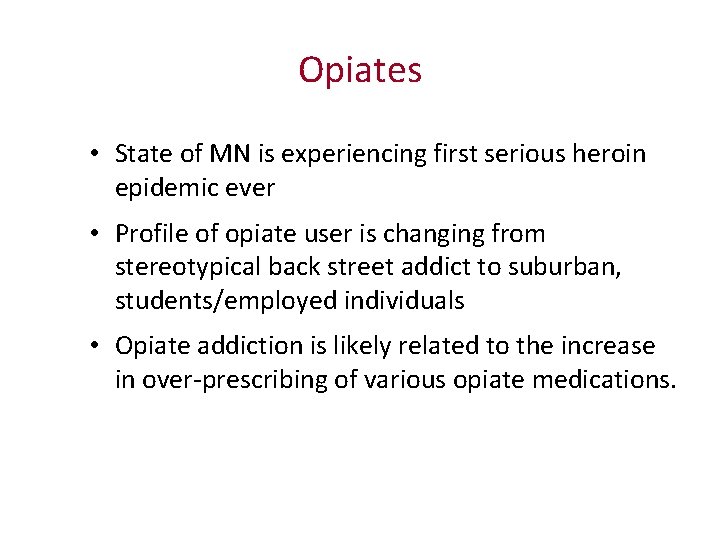 Opiates

• State of MN is experiencing first serious heroin epidemic ever

• Profile of opiate user is changing from stereotypical back street addict to suburban, students/employed individuals

• Opiate addiction is likely related to the increase in over-prescribing of various opiate medications.